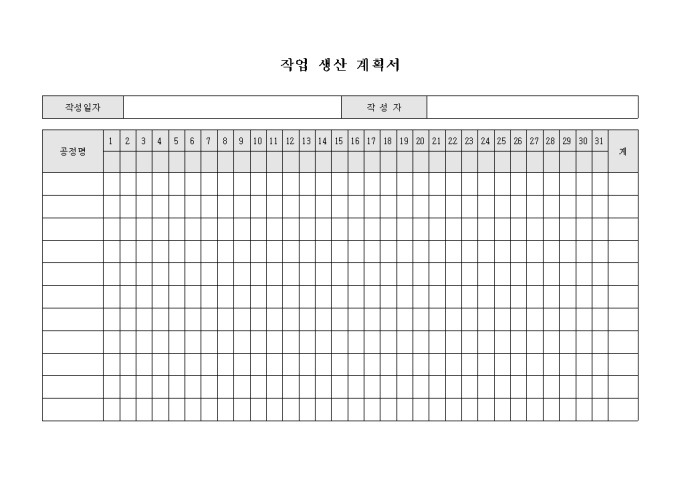 작업 생산 계획서

| 작성일자 | | 작 성 자 | |
|---|---|---|---|

| 공정명 | 1 | 2 | 3 | 4 | 5 | 6 | 7 | 8 | 9 | 10 | 11 | 12 | 13 | 14 | 15 | 16 | 17 | 18 | 19 | 20 | 21 | 22 | 23 | 24 | 25 | 26 | 27 | 28 | 29 | 30 | 31 | 계 |
|---|---|---|---|---|---|---|---|---|---|---|---|---|---|---|---|---|---|---|---|---|---|---|---|---|---|---|---|---|---|---|---|---|
| | | | | | | | | | | | | | | | | | | | | | | | | | | | | | | | | |
| | | | | | | | | | | | | | | | | | | | | | | | | | | | | | | | | |
| | | | | | | | | | | | | | | | | | | | | | | | | | | | | | | | | |
| | | | | | | | | | | | | | | | | | | | | | | | | | | | | | | | | |
| | | | | | | | | | | | | | | | | | | | | | | | | | | | | | | | | |
| | | | | | | | | | | | | | | | | | | | | | | | | | | | | | | | | |
| | | | | | | | | | | | | | | | | | | | | | | | | | | | | | | | | |
| | | | | | | | | | | | | | | | | | | | | | | | | | | | | | | | | |
| | | | | | | | | | | | | | | | | | | | | | | | | | | | | | | | | |
| | | | | | | | | | | | | | | | | | | | | | | | | | | | | | | | | |
| | | | | | | | | | | | | | | | | | | | | | | | | | | | | | | | | |